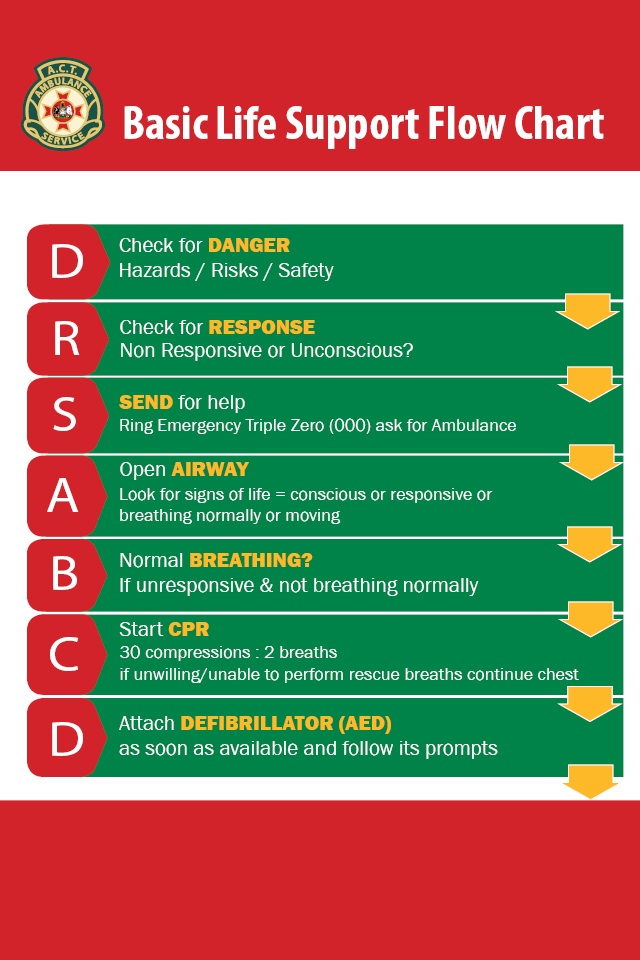 A.C.T. AMBULANCE SERVICE

Basic Life Support Flow Chart

D
Check for DANGER
Hazards / Risks / Safety

R
Check for RESPONSE
Non Responsive or Unconscious?

S
SEND for help
Ring Emergency Triple Zero (000) ask for Ambulance

A
Open AIRWAY
Look for signs of life = conscious or responsive or breathing normally or moving

B
Normal BREATHING?
If unresponsive & not breathing normally

C
Start CPR
30 compressions : 2 breaths
if unwilling/unable to perform rescue breaths continue chest

D
Attach DEFIBRILLATOR (AED)
as soon as available and follow its prompts